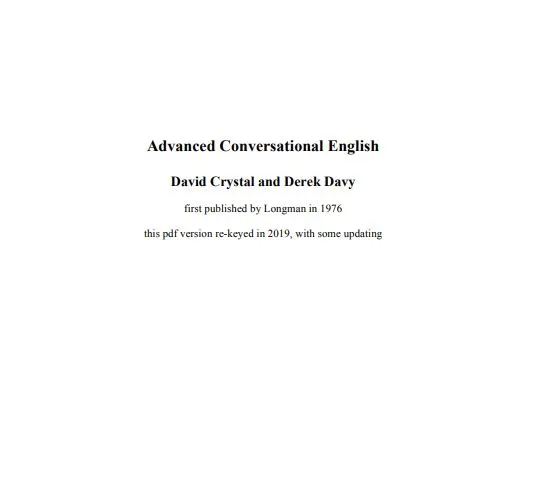 Advanced Conversational English

David Crystal and Derek Davy

first published by Longman in 1976

this pdf version re-keyed in 2019, with some updating